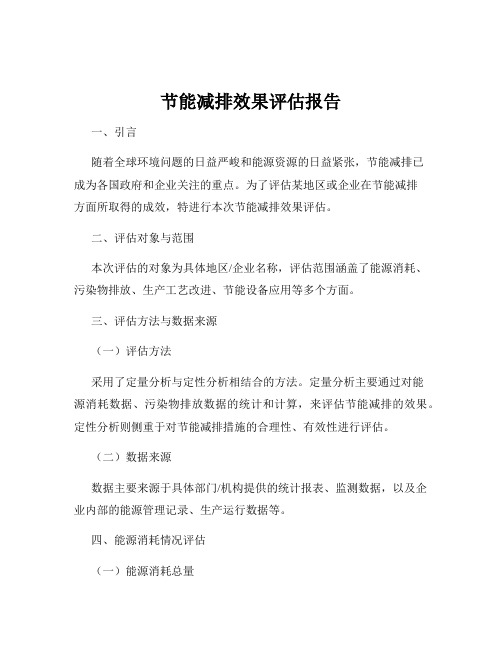 节能减排效果评估报告

一、引言

随着全球环境问题的日益严峻和能源资源的日益紧张，节能减排已成为各国政府和企业关注的重点。为了评估某地区或企业在节能减排方面所取得的成效，特进行本次节能减排效果评估。

二、评估对象与范围

本次评估的对象为具体地区/企业名称，评估范围涵盖了能源消耗、污染物排放、生产工艺改进、节能设备应用等多个方面。

三、评估方法与数据来源

（一）评估方法

采用了定量分析与定性分析相结合的方法。定量分析主要通过对能源消耗数据、污染物排放数据的统计和计算，来评估节能减排的效果。定性分析则侧重于对节能减排措施的合理性、有效性进行评估。

（二）数据来源

数据主要来源于具体部门/机构提供的统计报表、监测数据，以及企业内部的能源管理记录、生产运行数据等。

四、能源消耗情况评估

（一）能源消耗总量